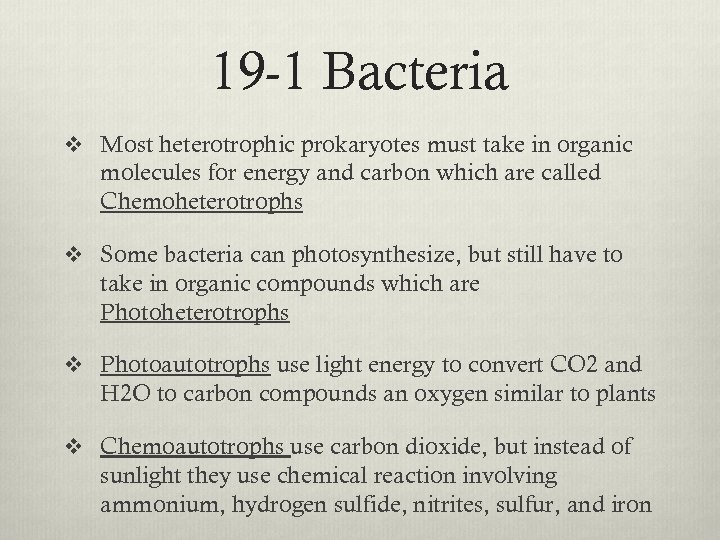 19-1 Bacteria

❖ Most heterotrophic prokaryotes must take in organic molecules for energy and carbon which are called Chemoheterotrophs

❖ Some bacteria can photosynthesize, but still have to take in organic compounds which are Photoheterotrophs

❖ Photoautotrophs use light energy to convert CO2 and H2O to carbon compounds an oxygen similar to plants

❖ Chemoautotrophs use carbon dioxide, but instead of sunlight they use chemical reaction involving ammonium, hydrogen sulfide, nitrites, sulfur, and iron